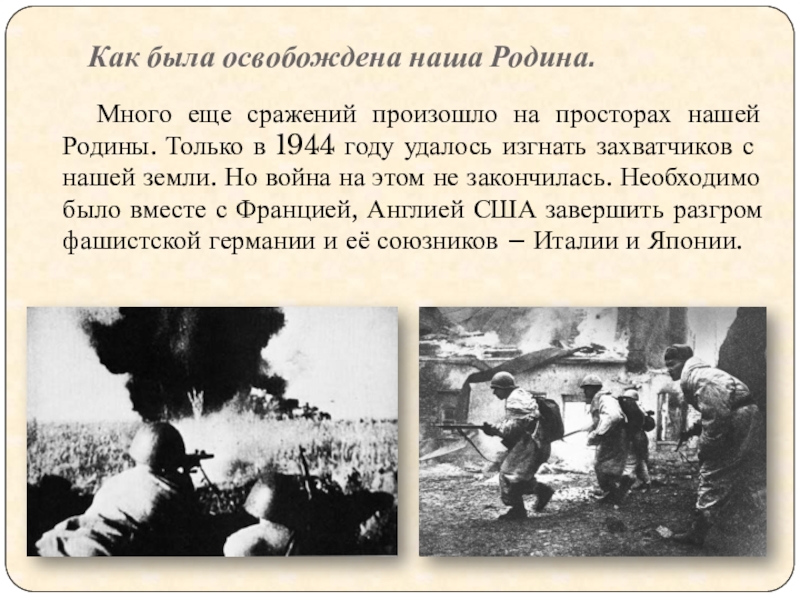 Как была освобождена наша Родина.

Много еще сражений произошло на просторах нашей Родины. Только в 1944 году удалось изгнать захватчиков с нашей земли. Но война на этом не закончилась. Необходимо было вместе с Францией, Англией США завершить разгром фашистской германии и её союзников – Италии и Японии.